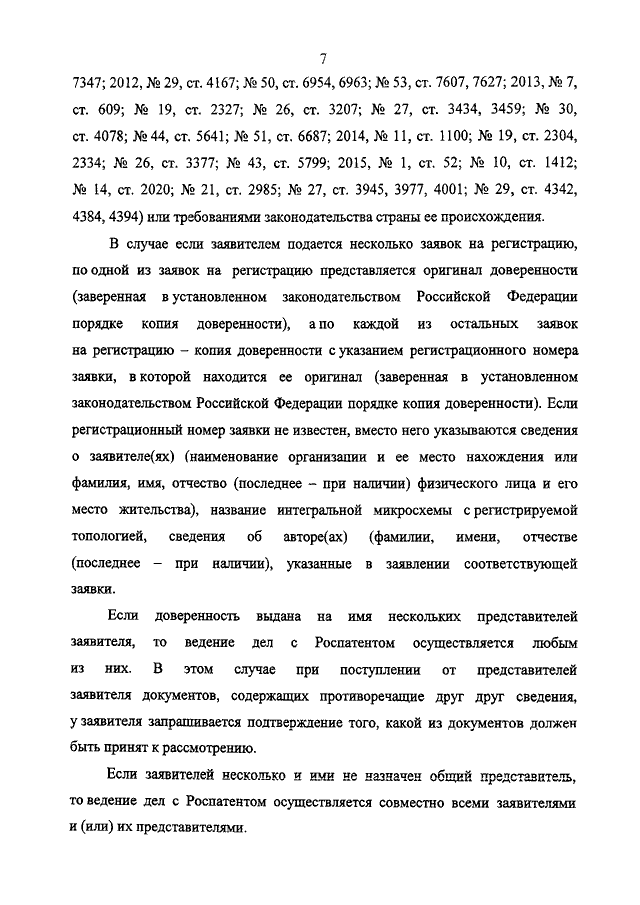 7

7347; 2012, № 29, ст. 4167; № 50, ст. 6954, 6963; № 53, ст. 7607, 7627; 2013, № 7, ст. 609; № 19, ст. 2327; № 26, ст. 3207; № 27, ст. 3434, 3459; № 30, ст. 4078; № 44, ст. 5641; № 51, ст. 6687; 2014, № 11, ст. 1100; № 19, ст. 2304, 2334; № 26, ст. 3377; № 43, ст. 5799; 2015, № 1, ст. 52; № 10, ст. 1412; № 14, ст. 2020; № 21, ст. 2985; № 27, ст. 3945, 3977, 4001; № 29, ст. 4342, 4384, 4394) или требованиями законодательства страны ее происхождения.

В случае если заявителем подается несколько заявок на регистрацию, по одной из заявок на регистрацию представляется оригинал доверенности (заверенная в установленном законодательством Российской Федерации порядке копия доверенности), а по каждой из остальных заявок на регистрацию – копия доверенности с указанием регистрационного номера заявки, в которой находится ее оригинал (заверенная в установленном законодательством Российской Федерации порядке копия доверенности). Если регистрационный номер заявки не известен, вместо него указываются сведения о заявителе(ях) (наименование организации и ее место нахождения или фамилия, имя, отчество (последнее – при наличии) физического лица и его место жительства), название интегральной микросхемы с регистрируемой топологией, сведения об авторе(ах) (фамилии, имени, отчестве (последнее – при наличии), указанные в заявлении соответствующей заявки.

Если доверенность выдана на имя нескольких представителей заявителя, то ведение дел с Роспатентом осуществляется любым из них. В этом случае при поступлении от представителей заявителя документов, содержащих противоречащие друг друг сведения, у заявителя запрашивается подтверждение того, какой из документов должен быть принят к рассмотрению.

Если заявителей несколько и ими не назначен общий представитель, то ведение дел с Роспатентом осуществляется совместно всеми заявителями и (или) их представителями.